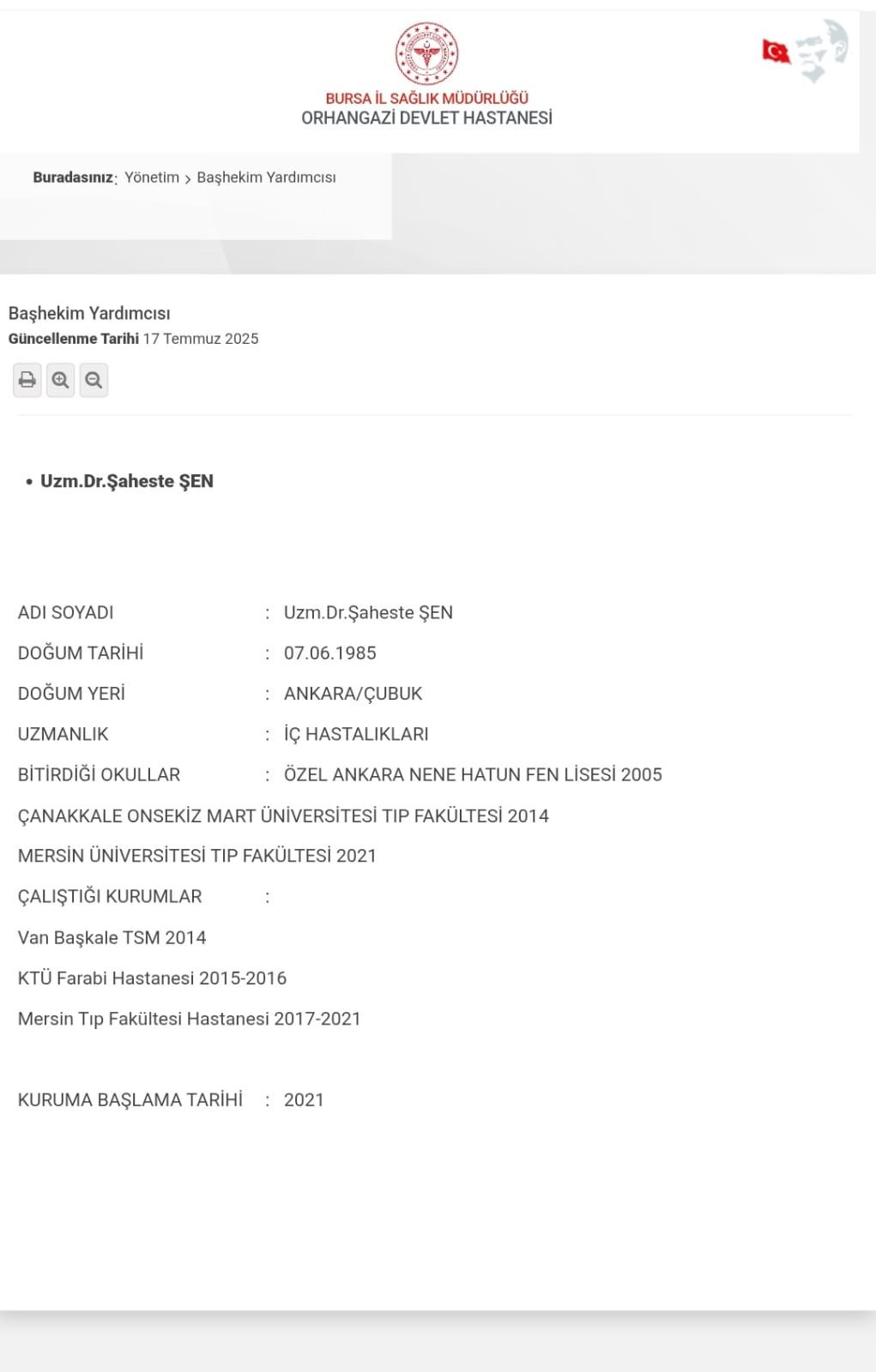 BURSA İL SAĞLIK MÜDÜRLÜĞÜ
ORHANGAZİ DEVLET HASTANESİ

Buradasınız: Yönetim > Başhekim Yardımcısı

Başhekim Yardımcısı
Güncellenme Tarihi 17 Temmuz 2025

• Uzm.Dr.Şaheste ŞEN

ADI SOYADI : Uzm.Dr.Şaheste ŞEN

DOĞUM TARİHİ : 07.06.1985

DOĞUM YERİ : ANKARA/ÇUBUK

UZMANLIK : İÇ HASTALIKLARI

BİTİRDİĞİ OKULLAR : ÖZEL ANKARA NENE HATUN FEN LİSESİ 2005

ÇANAKKALE ONSEKİZ MART ÜNİVERSİTESİ TIP FAKÜLTESİ 2014

MERSİN ÜNİVERSİTESİ TIP FAKÜLTESİ 2021

ÇALIŞTIĞI KURUMLAR :

Van Başkale TSM 2014

KTÜ Farabi Hastanesi 2015-2016

Mersin Tıp Fakültesi Hastanesi 2017-2021

KURUMA BAŞLAMA TARİHİ : 2021